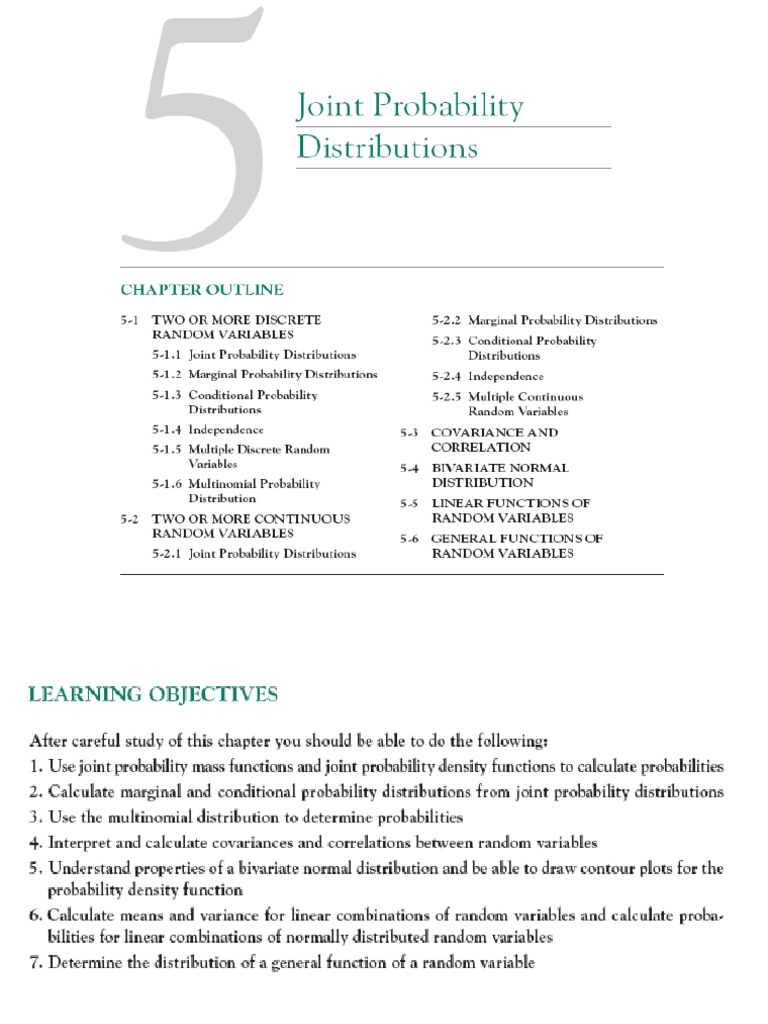 5

Joint Probability Distributions

CHAPTER OUTLINE

5-1 TWO OR MORE DISCRETE RANDOM VARIABLES
5-1.1 Joint Probability Distributions
5-1.2 Marginal Probability Distributions
5-1.3 Conditional Probability Distributions
5-1.4 Independence
5-1.5 Multiple Discrete Random Variables
5-1.6 Multinomial Probability Distribution
5-2 TWO OR MORE CONTINUOUS RANDOM VARIABLES
5-2.1 Joint Probability Distributions

5-2.2 Marginal Probability Distributions
5-2.3 Conditional Probability Distributions
5-2.4 Independence
5-2.5 Multiple Continuous Random Variables
5-3 COVARIANCE AND CORRELATION
5-4 BIVARIATE NORMAL DISTRIBUTION
5-5 LINEAR FUNCTIONS OF RANDOM VARIABLES
5-6 GENERAL FUNCTIONS OF RANDOM VARIABLES

LEARNING OBJECTIVES

After careful study of this chapter you should be able to do the following:
1. Use joint probability mass functions and joint probability density functions to calculate probabilities
2. Calculate marginal and conditional probability distributions from joint probability distributions
3. Use the multinomial distribution to determine probabilities
4. Interpret and calculate covariances and correlations between random variables
5. Understand properties of a bivariate normal distribution and be able to draw contour plots for the probability density function
6. Calculate means and variance for linear combinations of random variables and calculate probabilities for linear combinations of normally distributed random variables
7. Determine the distribution of a general function of a random variable